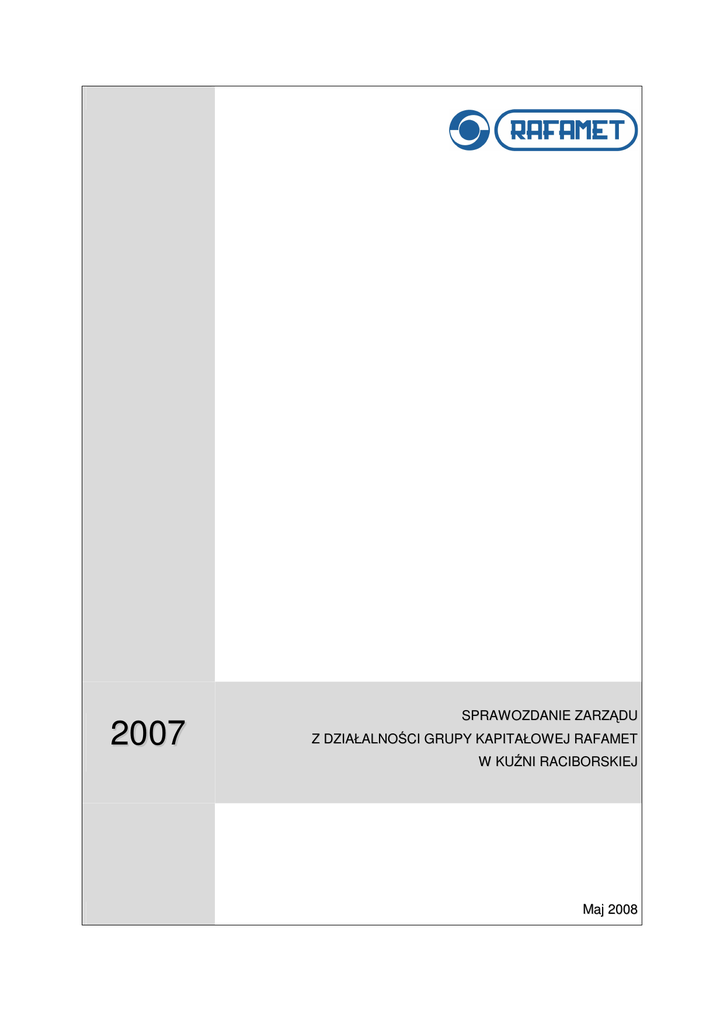 RAFAMET

2007

SPRAWOZDANIE ZARZĄDU
Z DZIAŁALNOŚCI GRUPY KAPITAŁOWEJ RAFAMET
W KUŹNI RACIBORSKIEJ

Maj 2008